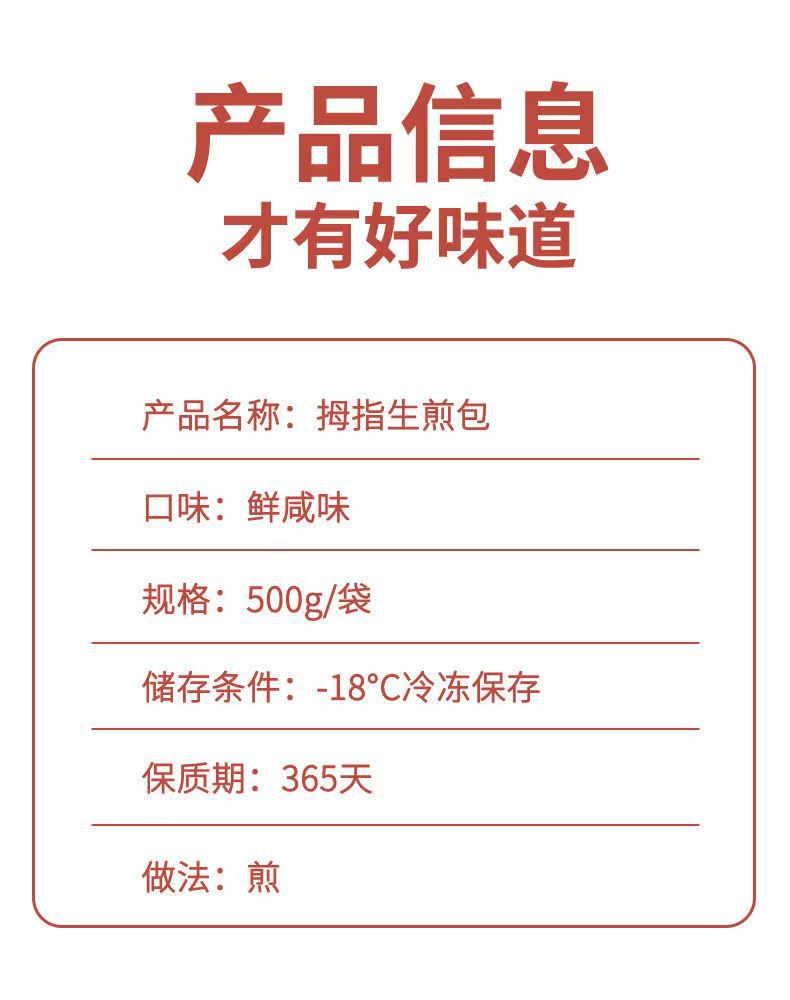 产品信息

才有好味道

产品名称：拇指生煎包

口味：鲜咸味

规格：500g/袋

储存条件：-18°C冷冻保存

保质期：365天

做法：煎